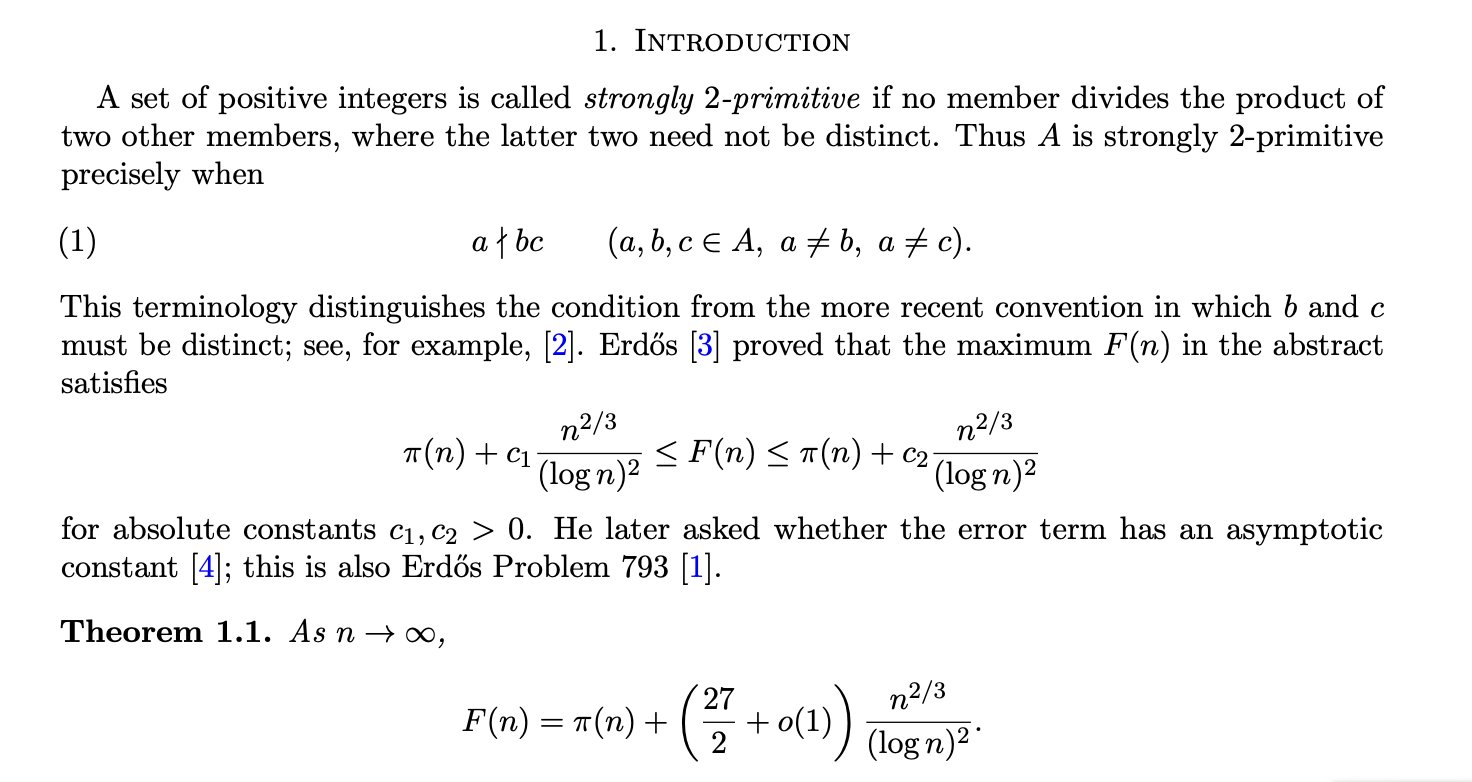 1. INTRODUCTION

A set of positive integers is called strongly 2-primitive if no member divides the product of two other members, where the latter two need not be distinct. Thus $A$ is strongly 2-primitive precisely when

(1) $a \nmid bc \qquad (a, b, c \in A,\ a \neq b,\ a \neq c).$

This terminology distinguishes the condition from the more recent convention in which $b$ and $c$ must be distinct; see, for example, [2]. Erdős [3] proved that the maximum $F(n)$ in the abstract satisfies

$\pi(n) + c_1 \frac{n^{2/3}}{(\log n)^2} \leq F(n) \leq \pi(n) + c_2 \frac{n^{2/3}}{(\log n)^2}$

for absolute constants $c_1, c_2 > 0$. He later asked whether the error term has an asymptotic constant [4]; this is also Erdős Problem 793 [1].

Theorem 1.1. As $n \to \infty$,

$F(n) = \pi(n) + \left(\frac{27}{2} + o(1)\right) \frac{n^{2/3}}{(\log n)^2}.$